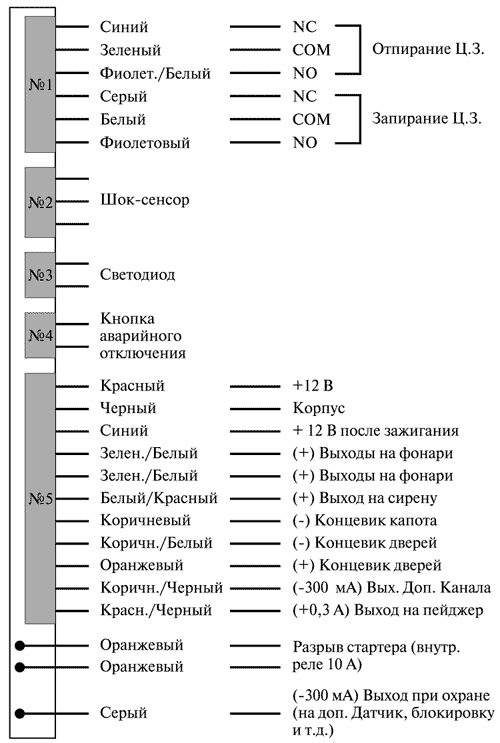 №1
Синий — NC
Зеленый — COM
Фиолет./Белый — NO
Отпирание Ц.З.
Серый — NC
Белый — COM
Фиолетовый — NO
Запирание Ц.З.

№2
Шок-сенсор

№3
Светодиод

№4
Кнопка аварийного отключения

№5
Красный — +12 В
Черный — Корпус
Синий — + 12 В после зажигания
Зелен./Белый — (+) Выходы на фонари
Зелен./Белый — (+) Выходы на фонари
Белый/Красный — (+) Выход на сирену
Коричневый — (-) Концевик капота
Коричн./Белый — (-) Концевик дверей
Оранжевый — (+) Концевик дверей
Коричн./Черный — (-300 мА) Вых. Доп. Канала
Красн./Черный — (+0,3 А) Выход на пейджер

Оранжевый
Оранжевый — Разрыв стартера (внутр. реле 10 А)

Серый — (-300 мА) Выход при охране (на доп. Датчик, блокировку и т.д.)